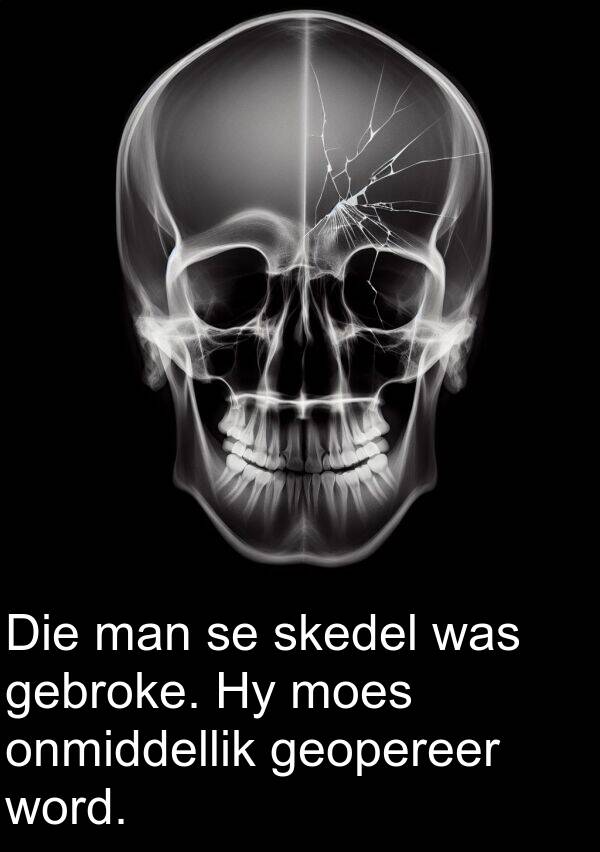 Die man se skedel was gebroke. Hy moes onmiddellik geopereer word.